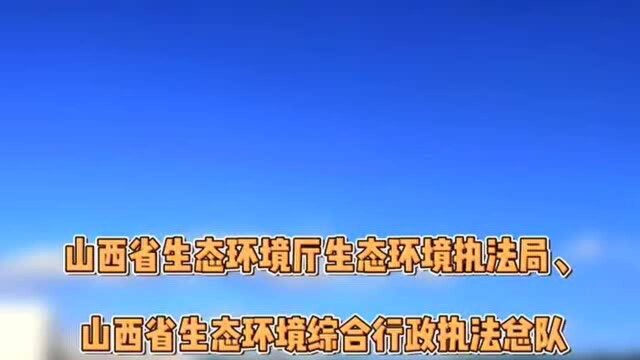 山西省生态环境厅生态环境执法局、

山西省生态环境综合行政执法总队